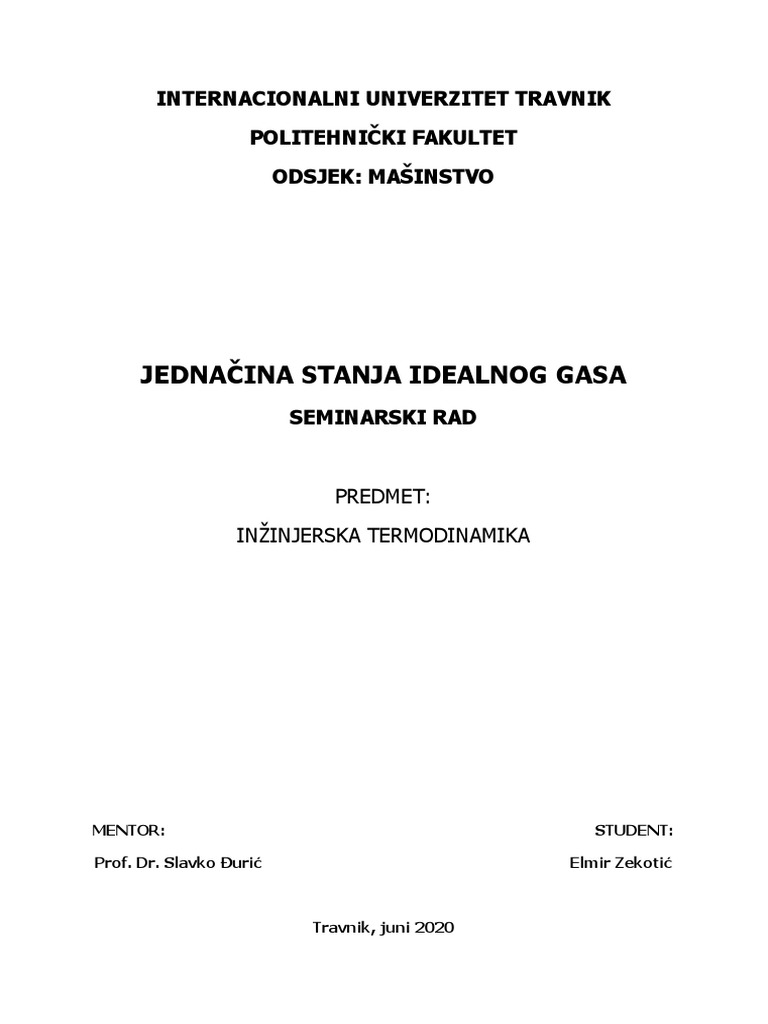 INTERNACIONALNI UNIVERZITET TRAVNIK

POLITEHNIČKI FAKULTET

ODSJEK: MAŠINSTVO

JEDNAČINA STANJA IDEALNOG GASA

SEMINARSKI RAD

PREDMET:

INŽINJERSKA TERMODINAMIKA

MENTOR:

Prof. Dr. Slavko Đurić

STUDENT:

Elmir Zekotić

Travnik, juni 2020